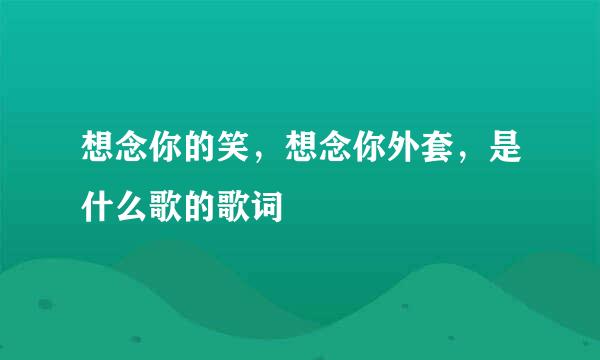 想念你的笑，想念你外套，是什么歌的歌词